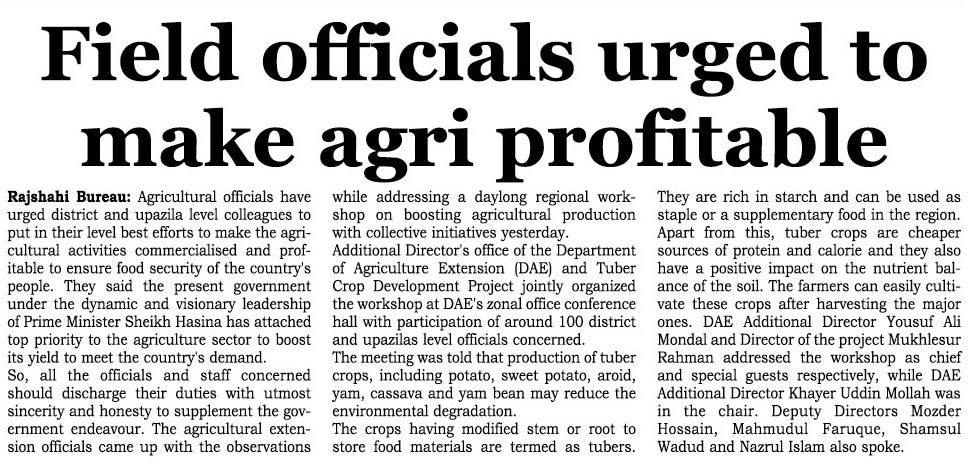 Field officials urged to make agri profitable

Rajshahi Bureau: Agricultural officials have urged district and upazila level colleagues to put in their level best efforts to make the agricultural activities commercialised and profitable to ensure food security of the country's people. They said the present government under the dynamic and visionary leadership of Prime Minister Sheikh Hasina has attached top priority to the agriculture sector to boost its yield to meet the country's demand.

So, all the officials and staff concerned should discharge their duties with utmost sincerity and honesty to supplement the government endeavour. The agricultural extension officials came up with the observations while addressing a daylong regional workshop on boosting agricultural production with collective initiatives yesterday.

Additional Director's office of the Department of Agriculture Extension (DAE) and Tuber Crop Development Project jointly organized the workshop at DAE's zonal office conference hall with participation of around 100 district and upazilas level officials concerned.

The meeting was told that production of tuber crops, including potato, sweet potato, aroid, yam, cassava and yam bean may reduce the environmental degradation.

The crops having modified stem or root to store food materials are termed as tubers. They are rich in starch and can be used as staple or a supplementary food in the region. Apart from this, tuber crops are cheaper sources of protein and calorie and they also have a positive impact on the nutrient balance of the soil. The farmers can easily cultivate these crops after harvesting the major ones. DAE Additional Director Yousuf Ali Mondal and Director of the project Mukhlesur Rahman addressed the workshop as chief and special guests respectively, while DAE Additional Director Khayer Uddin Mollah was in the chair. Deputy Directors Mozder Hossain, Mahmudul Faruque, Shamsul Wadud and Nazrul Islam also spoke.